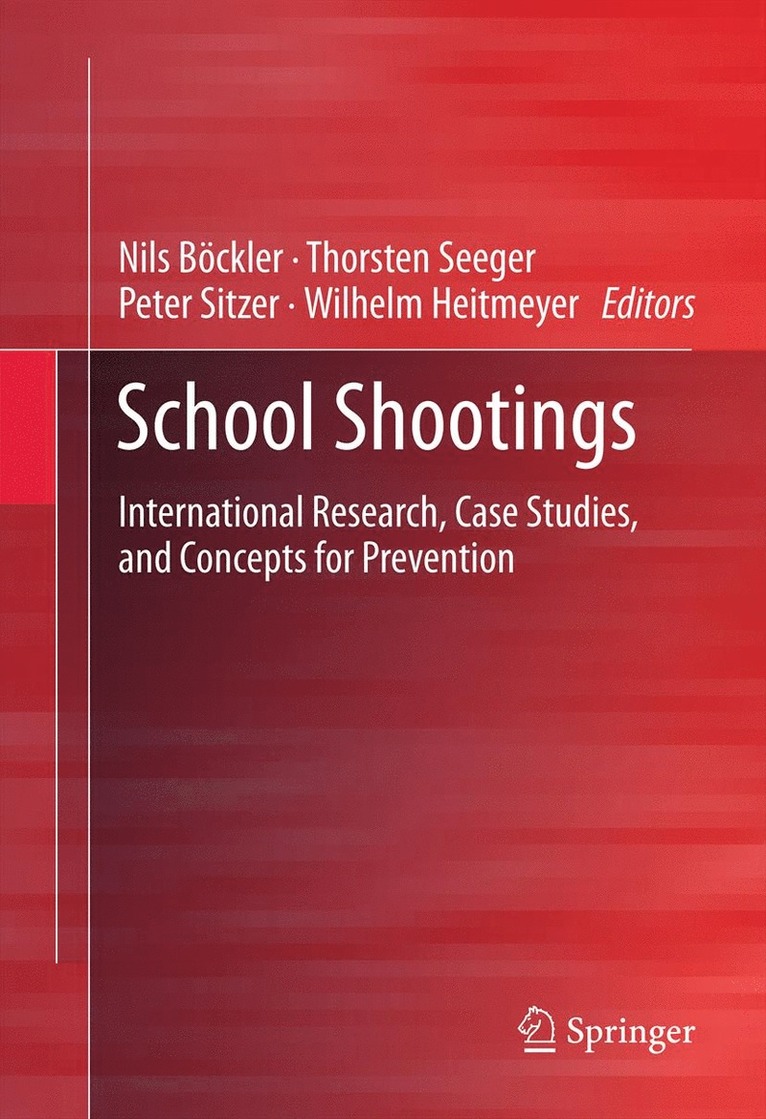 Nils Böckler · Thorsten Seeger
Peter Sitzer · Wilhelm Heitmeyer Editors

School Shootings

International Research, Case Studies, and Concepts for Prevention

Springer